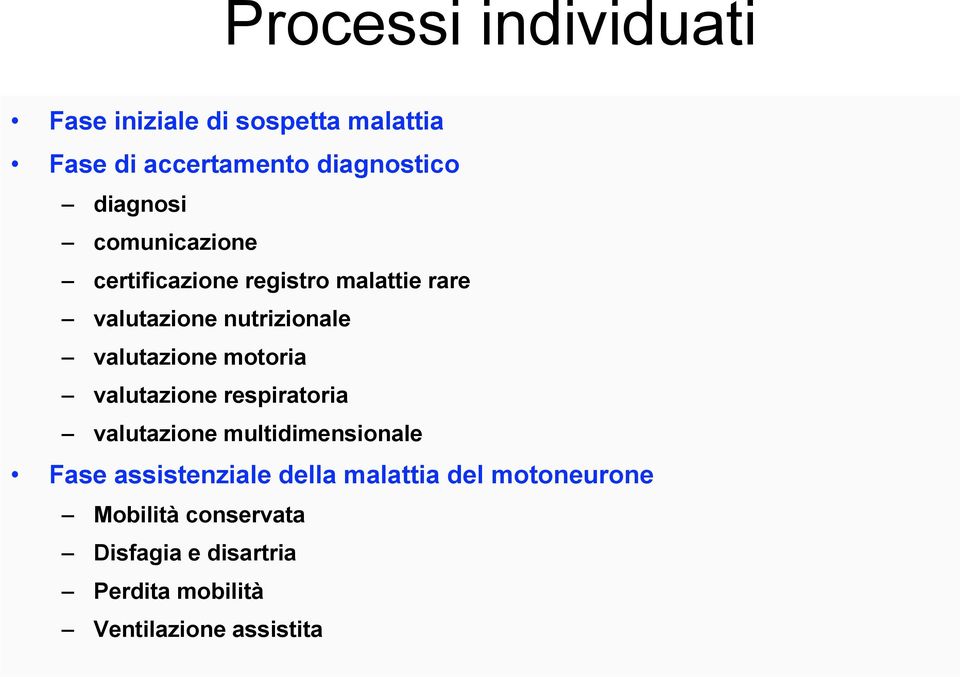 Processi individuati

• Fase iniziale di sospetta malattia
• Fase di accertamento diagnostico
– diagnosi
– comunicazione
– certificazione registro malattie rare
– valutazione nutrizionale
– valutazione motoria
– valutazione respiratoria
– valutazione multidimensionale
• Fase assistenziale della malattia del motoneurone
– Mobilità conservata
– Disfagia e disartria
– Perdita mobilità
– Ventilazione assistita